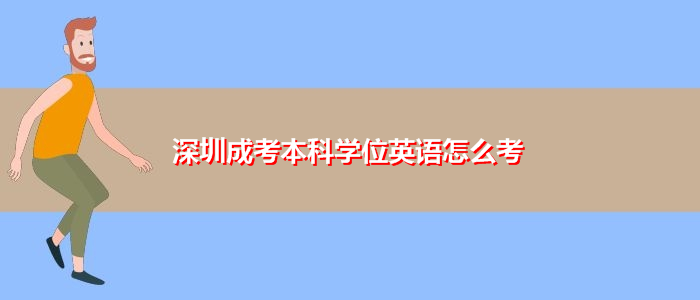 深圳成考本科学位英语怎么考